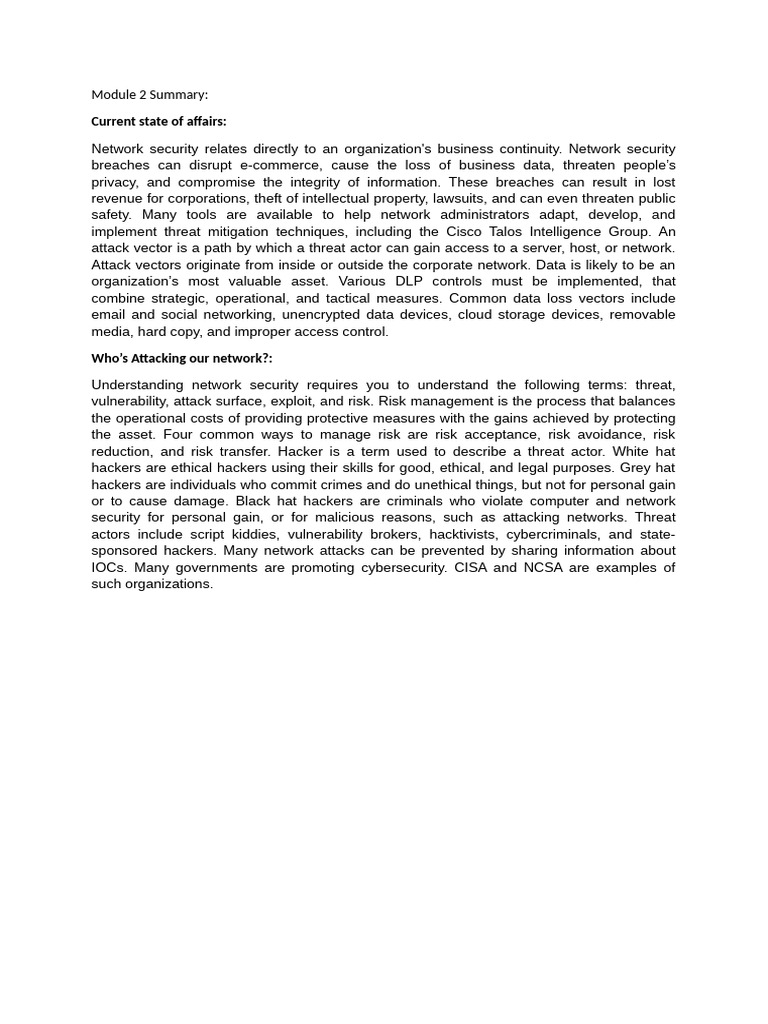 Module 2 Summary:

Current state of affairs:

Network security relates directly to an organization's business continuity. Network security breaches can disrupt e-commerce, cause the loss of business data, threaten people's privacy, and compromise the integrity of information. These breaches can result in lost revenue for corporations, theft of intellectual property, lawsuits, and can even threaten public safety. Many tools are available to help network administrators adapt, develop, and implement threat mitigation techniques, including the Cisco Talos Intelligence Group. An attack vector is a path by which a threat actor can gain access to a server, host, or network. Attack vectors originate from inside or outside the corporate network. Data is likely to be an organization's most valuable asset. Various DLP controls must be implemented, that combine strategic, operational, and tactical measures. Common data loss vectors include email and social networking, unencrypted data devices, cloud storage devices, removable media, hard copy, and improper access control.

Who's Attacking our network?:

Understanding network security requires you to understand the following terms: threat, vulnerability, attack surface, exploit, and risk. Risk management is the process that balances the operational costs of providing protective measures with the gains achieved by protecting the asset. Four common ways to manage risk are risk acceptance, risk avoidance, risk reduction, and risk transfer. Hacker is a term used to describe a threat actor. White hat hackers are ethical hackers using their skills for good, ethical, and legal purposes. Grey hat hackers are individuals who commit crimes and do unethical things, but not for personal gain or to cause damage. Black hat hackers are criminals who violate computer and network security for personal gain, or for malicious reasons, such as attacking networks. Threat actors include script kiddies, vulnerability brokers, hacktivists, cybercriminals, and state-sponsored hackers. Many network attacks can be prevented by sharing information about IOCs. Many governments are promoting cybersecurity. CISA and NCSA are examples of such organizations.